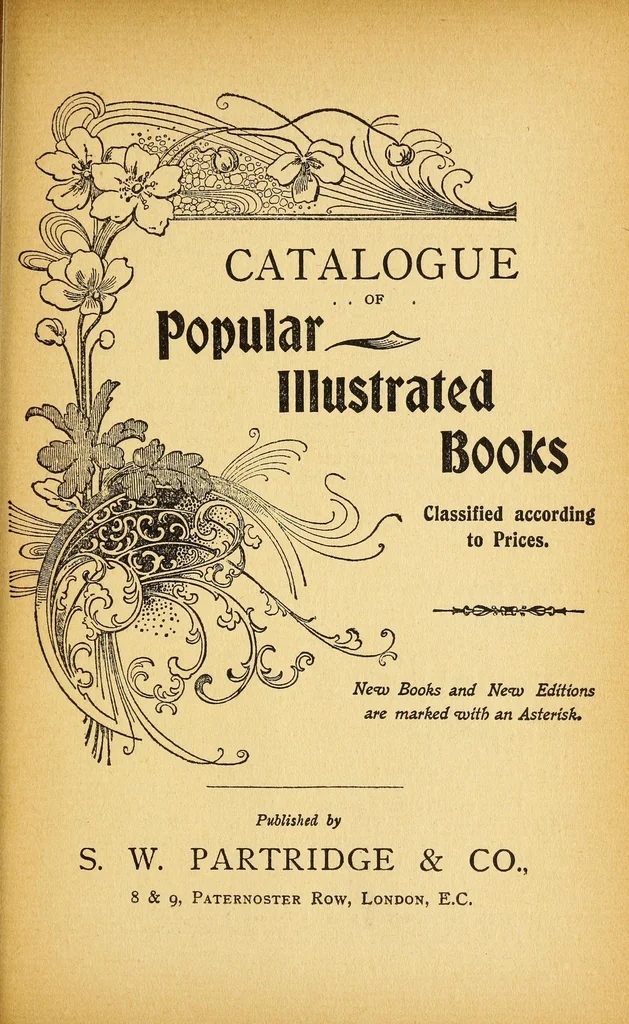 CATALOGUE

. . OF .

Popular

Illustrated

Books

Classified according to Prices.

New Books and New Editions are marked with an Asterisk.

Published by

S. W. PARTRIDGE & CO.,

8 & 9, PATERNOSTER ROW, LONDON, E.C.